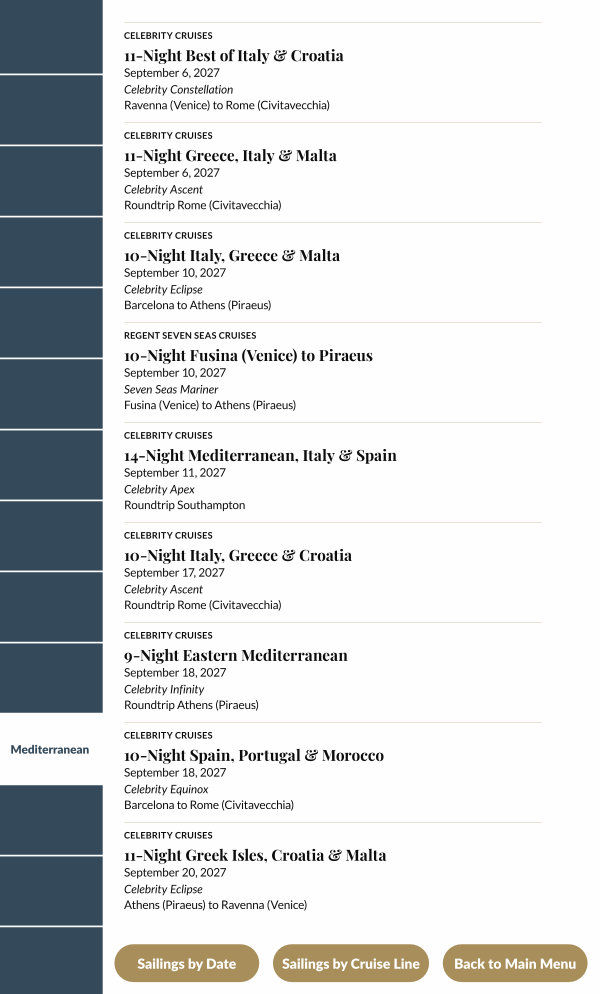 Mediterranean

CELEBRITY CRUISES
11-Night Best of Italy & Croatia
September 6, 2027
Celebrity Constellation
Ravenna (Venice) to Rome (Civitavecchia)

CELEBRITY CRUISES
11-Night Greece, Italy & Malta
September 6, 2027
Celebrity Ascent
Roundtrip Rome (Civitavecchia)

CELEBRITY CRUISES
10-Night Italy, Greece & Malta
September 10, 2027
Celebrity Eclipse
Barcelona to Athens (Piraeus)

REGENT SEVEN SEAS CRUISES
10-Night Fusina (Venice) to Piraeus
September 10, 2027
Seven Seas Mariner
Fusina (Venice) to Athens (Piraeus)

CELEBRITY CRUISES
14-Night Mediterranean, Italy & Spain
September 11, 2027
Celebrity Apex
Roundtrip Southampton

CELEBRITY CRUISES
10-Night Italy, Greece & Croatia
September 17, 2027
Celebrity Ascent
Roundtrip Rome (Civitavecchia)

CELEBRITY CRUISES
9-Night Eastern Mediterranean
September 18, 2027
Celebrity Infinity
Roundtrip Athens (Piraeus)

CELEBRITY CRUISES
10-Night Spain, Portugal & Morocco
September 18, 2027
Celebrity Equinox
Barcelona to Rome (Civitavecchia)

CELEBRITY CRUISES
11-Night Greek Isles, Croatia & Malta
September 20, 2027
Celebrity Eclipse
Athens (Piraeus) to Ravenna (Venice)

Sailings by Date
Sailings by Cruise Line
Back to Main Menu